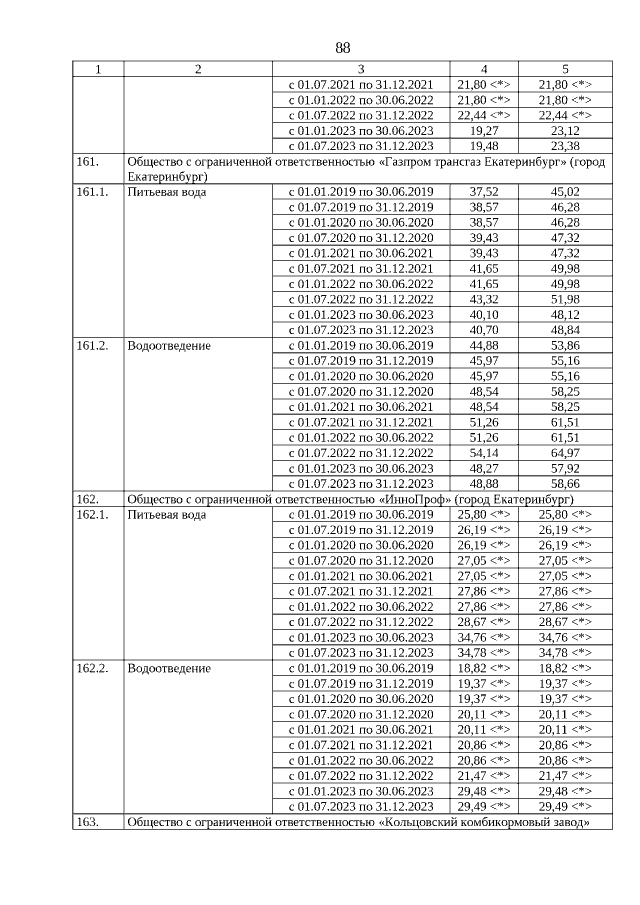 88

| 1 | 2 | 3 | 4 | 5 |
|---|---|---|---|---|
| | | с 01.07.2021 по 31.12.2021 | 21,80 <*> | 21,80 <*> |
| | | с 01.01.2022 по 30.06.2022 | 21,80 <*> | 21,80 <*> |
| | | с 01.07.2022 по 31.12.2022 | 22,44 <*> | 22,44 <*> |
| | | с 01.01.2023 по 30.06.2023 | 19,27 | 23,12 |
| | | с 01.07.2023 по 31.12.2023 | 19,48 | 23,38 |
| 161. | Общество с ограниченной ответственностью «Газпром трансгаз Екатеринбург» (город Екатеринбург) | | | |
| 161.1. | Питьевая вода | с 01.01.2019 по 30.06.2019 | 37,52 | 45,02 |
| | | с 01.07.2019 по 31.12.2019 | 38,57 | 46,28 |
| | | с 01.01.2020 по 30.06.2020 | 38,57 | 46,28 |
| | | с 01.07.2020 по 31.12.2020 | 39,43 | 47,32 |
| | | с 01.01.2021 по 30.06.2021 | 39,43 | 47,32 |
| | | с 01.07.2021 по 31.12.2021 | 41,65 | 49,98 |
| | | с 01.01.2022 по 30.06.2022 | 41,65 | 49,98 |
| | | с 01.07.2022 по 31.12.2022 | 43,32 | 51,98 |
| | | с 01.01.2023 по 30.06.2023 | 40,10 | 48,12 |
| | | с 01.07.2023 по 31.12.2023 | 40,70 | 48,84 |
| 161.2. | Водоотведение | с 01.01.2019 по 30.06.2019 | 44,88 | 53,86 |
| | | с 01.07.2019 по 31.12.2019 | 45,97 | 55,16 |
| | | с 01.01.2020 по 30.06.2020 | 45,97 | 55,16 |
| | | с 01.07.2020 по 31.12.2020 | 48,54 | 58,25 |
| | | с 01.01.2021 по 30.06.2021 | 48,54 | 58,25 |
| | | с 01.07.2021 по 31.12.2021 | 51,26 | 61,51 |
| | | с 01.01.2022 по 30.06.2022 | 51,26 | 61,51 |
| | | с 01.07.2022 по 31.12.2022 | 54,14 | 64,97 |
| | | с 01.01.2023 по 30.06.2023 | 48,27 | 57,92 |
| | | с 01.07.2023 по 31.12.2023 | 48,88 | 58,66 |
| 162. | Общество с ограниченной ответственностью «ИнноПроф» (город Екатеринбург) | | | |
| 162.1. | Питьевая вода | с 01.01.2019 по 30.06.2019 | 25,80 <*> | 25,80 <*> |
| | | с 01.07.2019 по 31.12.2019 | 26,19 <*> | 26,19 <*> |
| | | с 01.01.2020 по 30.06.2020 | 26,19 <*> | 26,19 <*> |
| | | с 01.07.2020 по 31.12.2020 | 27,05 <*> | 27,05 <*> |
| | | с 01.01.2021 по 30.06.2021 | 27,05 <*> | 27,05 <*> |
| | | с 01.07.2021 по 31.12.2021 | 27,86 <*> | 27,86 <*> |
| | | с 01.01.2022 по 30.06.2022 | 27,86 <*> | 27,86 <*> |
| | | с 01.07.2022 по 31.12.2022 | 28,67 <*> | 28,67 <*> |
| | | с 01.01.2023 по 30.06.2023 | 34,76 <*> | 34,76 <*> |
| | | с 01.07.2023 по 31.12.2023 | 34,78 <*> | 34,78 <*> |
| 162.2. | Водоотведение | с 01.01.2019 по 30.06.2019 | 18,82 <*> | 18,82 <*> |
| | | с 01.07.2019 по 31.12.2019 | 19,37 <*> | 19,37 <*> |
| | | с 01.01.2020 по 30.06.2020 | 19,37 <*> | 19,37 <*> |
| | | с 01.07.2020 по 31.12.2020 | 20,11 <*> | 20,11 <*> |
| | | с 01.01.2021 по 30.06.2021 | 20,11 <*> | 20,11 <*> |
| | | с 01.07.2021 по 31.12.2021 | 20,86 <*> | 20,86 <*> |
| | | с 01.01.2022 по 30.06.2022 | 20,86 <*> | 20,86 <*> |
| | | с 01.07.2022 по 31.12.2022 | 21,47 <*> | 21,47 <*> |
| | | с 01.01.2023 по 30.06.2023 | 29,48 <*> | 29,48 <*> |
| | | с 01.07.2023 по 31.12.2023 | 29,49 <*> | 29,49 <*> |
| 163. | Общество с ограниченной ответственностью «Кольцовский комбикормовый завод» | | | |